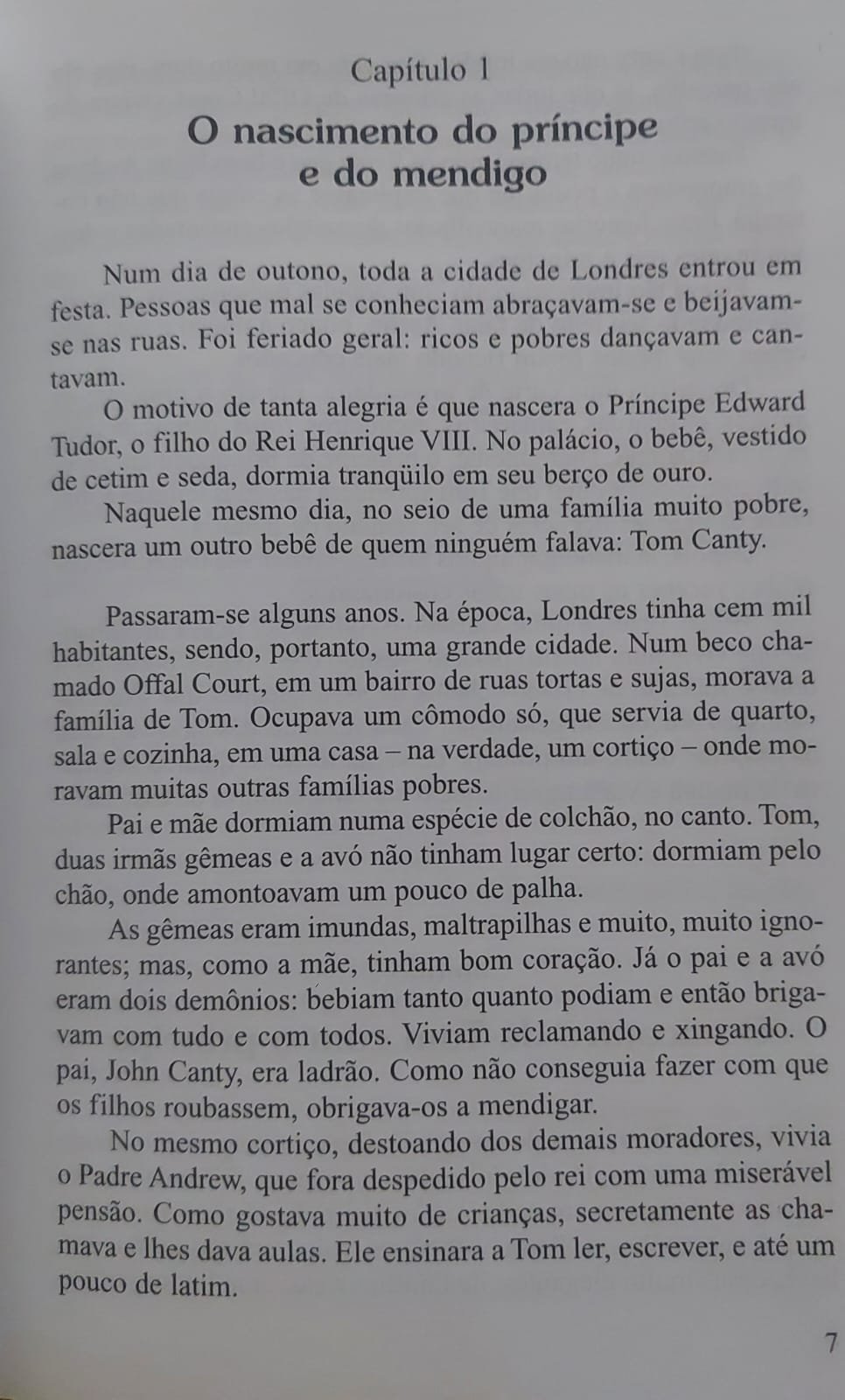 Capítulo 1

O nascimento do príncipe
e do mendigo

Num dia de outono, toda a cidade de Londres entrou em festa. Pessoas que mal se conheciam abraçavam-se e beijavam-se nas ruas. Foi feriado geral: ricos e pobres dançavam e cantavam.

O motivo de tanta alegria é que nascera o Príncipe Edward Tudor, o filho do Rei Henrique VIII. No palácio, o bebê, vestido de cetim e seda, dormia tranqüilo em seu berço de ouro.

Naquele mesmo dia, no seio de uma família muito pobre, nascera um outro bebê de quem ninguém falava: Tom Canty.

Passaram-se alguns anos. Na época, Londres tinha cem mil habitantes, sendo, portanto, uma grande cidade. Num beco chamado Offal Court, em um bairro de ruas tortas e sujas, morava a família de Tom. Ocupava um cômodo só, que servia de quarto, sala e cozinha, em uma casa – na verdade, um cortiço – onde moravam muitas outras famílias pobres.

Pai e mãe dormiam numa espécie de colchão, no canto. Tom, duas irmãs gêmeas e a avó não tinham lugar certo: dormiam pelo chão, onde amontoavam um pouco de palha.

As gêmeas eram imundas, maltrapilhas e muito, muito ignorantes; mas, como a mãe, tinham bom coração. Já o pai e a avó eram dois demônios: bebiam tanto quanto podiam e então brigavam com tudo e com todos. Viviam reclamando e xingando. O pai, John Canty, era ladrão. Como não conseguia fazer com que os filhos roubassem, obrigava-os a mendigar.

No mesmo cortiço, destoando dos demais moradores, vivia o Padre Andrew, que fora despedido pelo rei com uma miserável pensão. Como gostava muito de crianças, secretamente as chamava e lhes dava aulas. Ele ensinara a Tom ler, escrever, e até um pouco de latim.

7